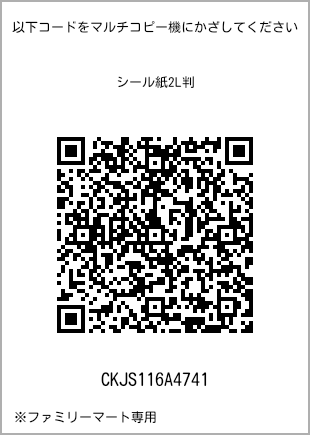 以下コードをマルチコピー機にかざしてください

シール紙2L判

CKJS116A4741

※ファミリーマート専用